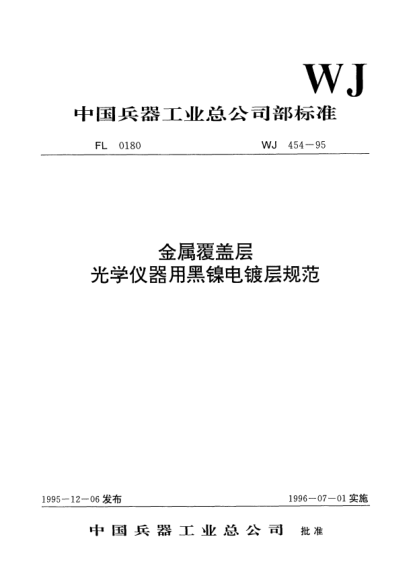 WJ

中国兵器工业总公司部标准

FL 0180

WJ 454—95

金属覆盖层
光学仪器用黑镍电镀层规范

1995—12—06 发布

1996—07—01 实施

中国兵器工业总公司 批准